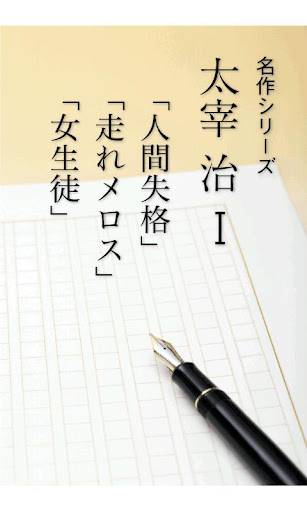 名作シリーズ

太宰 治 I

「人間失格」
「走れメロス」
「女生徒」